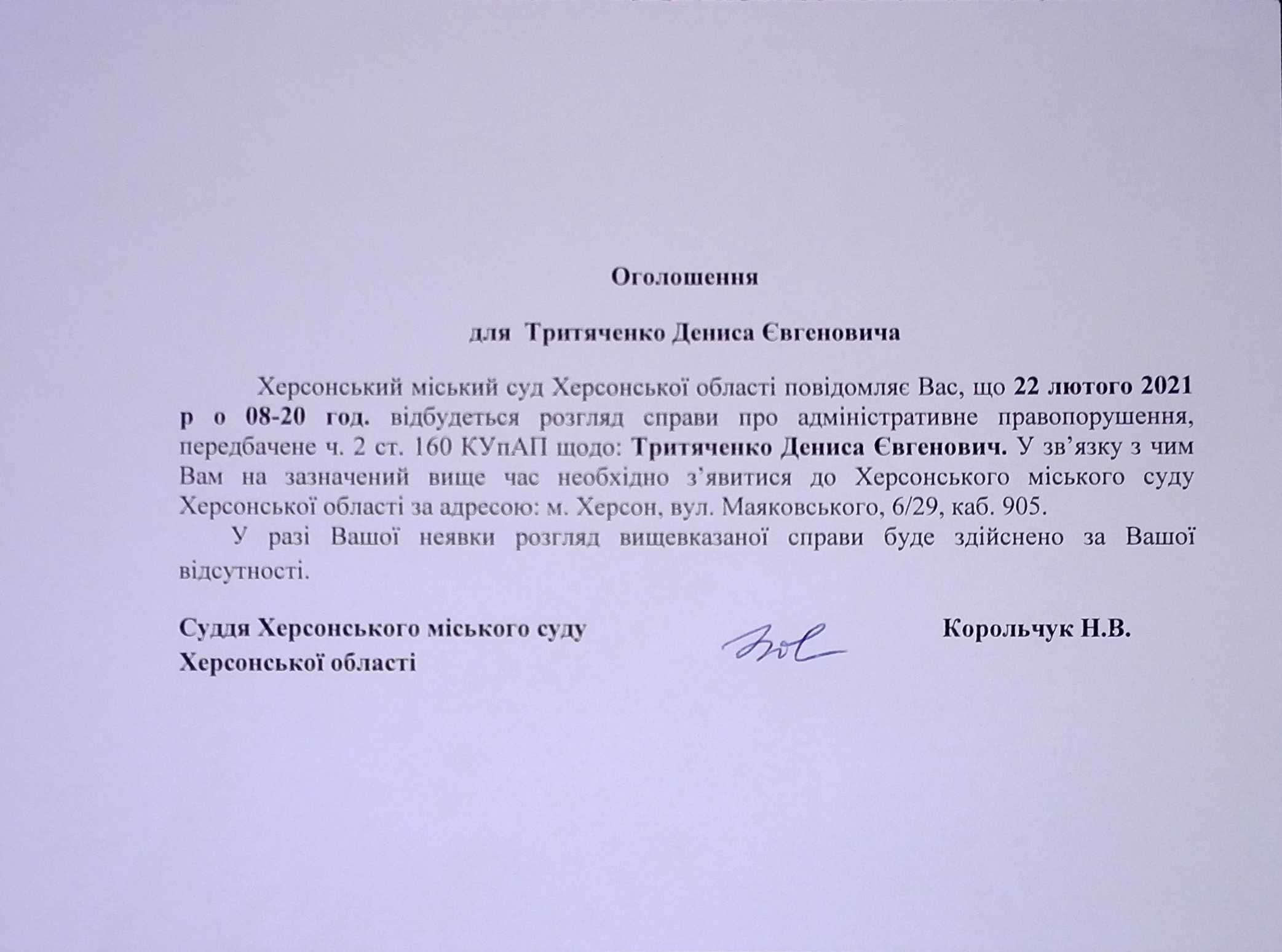 Оголошення

для Тритяченко Дениса Євгеновича

Херсонський міський суд Херсонської області повідомляє Вас, що 22 лютого 2021 р о 08-20 год. відбудеться розгляд справи про адміністративне правопорушення, передбачене ч. 2 ст. 160 КУпАП щодо: Тритяченко Дениса Євгенович. У зв'язку з чим Вам на зазначений вище час необхідно з'явитися до Херсонського міського суду Херсонської області за адресою: м. Херсон, вул. Маяковського, 6/29, каб. 905.

У разі Вашої неявки розгляд вищевказаної справи буде здійснено за Вашої відсутності.

Суддя Херсонського міського суду Херсонської області

Корольчук Н.В.